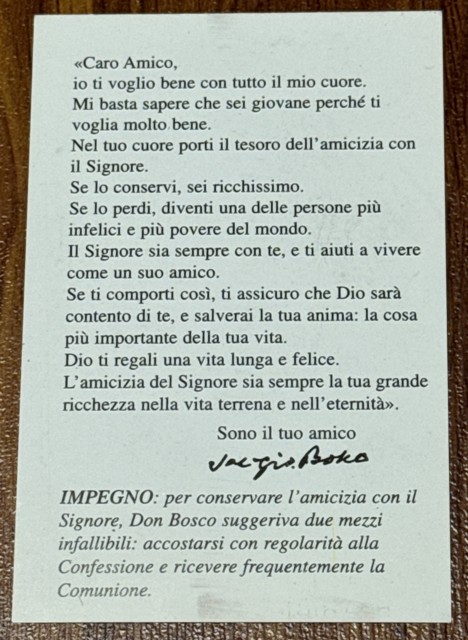 «Caro Amico,
io ti voglio bene con tutto il mio cuore.
Mi basta sapere che sei giovane perché ti voglia molto bene.
Nel tuo cuore porti il tesoro dell'amicizia con il Signore.
Se lo conservi, sei ricchissimo.
Se lo perdi, diventi una delle persone più infelici e più povere del mondo.
Il Signore sia sempre con te, e ti aiuti a vivere come un suo amico.
Se ti comporti così, ti assicuro che Dio sarà contento di te, e salverai la tua anima: la cosa più importante della tua vita.
Dio ti regali una vita lunga e felice.
L'amicizia del Signore sia sempre la tua grande ricchezza nella vita terrena e nell'eternità».

Sono il tuo amico
Sac. Gio. Bosco

IMPEGNO: per conservare l'amicizia con il Signore, Don Bosco suggeriva due mezzi infallibili: accostarsi con regolarità alla Confessione e ricevere frequentemente la Comunione.